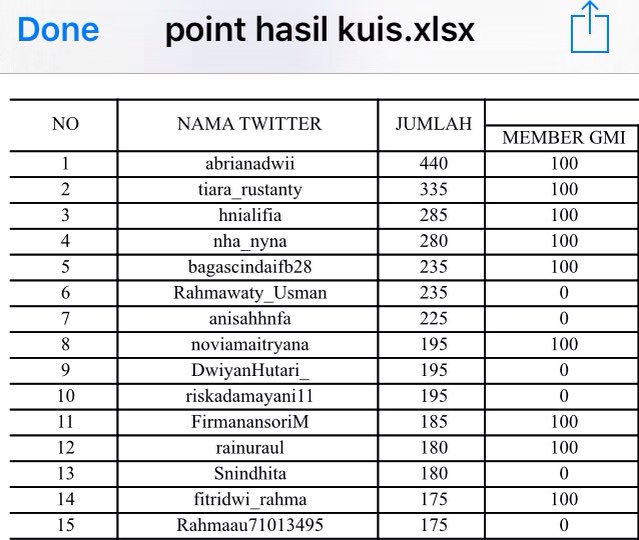 Done point hasil kuis.xlsx

| NO | NAMA TWITTER | JUMLAH | MEMBER GMI |
|---|---|---|---|
| 1 | abrianadwii | 440 | 100 |
| 2 | tiara_rustanty | 335 | 100 |
| 3 | hnialifia | 285 | 100 |
| 4 | nha_nyna | 280 | 100 |
| 5 | bagascindaifb28 | 235 | 100 |
| 6 | Rahmawaty_Usman | 235 | 0 |
| 7 | anisahhnfa | 225 | 0 |
| 8 | noviamaitryana | 195 | 100 |
| 9 | DwiyanHutari_ | 195 | 0 |
| 10 | riskadamayani11 | 195 | 0 |
| 11 | FirmanansoriM | 185 | 100 |
| 12 | rainuraul | 180 | 100 |
| 13 | Snindhita | 180 | 0 |
| 14 | fitridwi_rahma | 175 | 100 |
| 15 | Rahmaau71013495 | 175 | 0 |